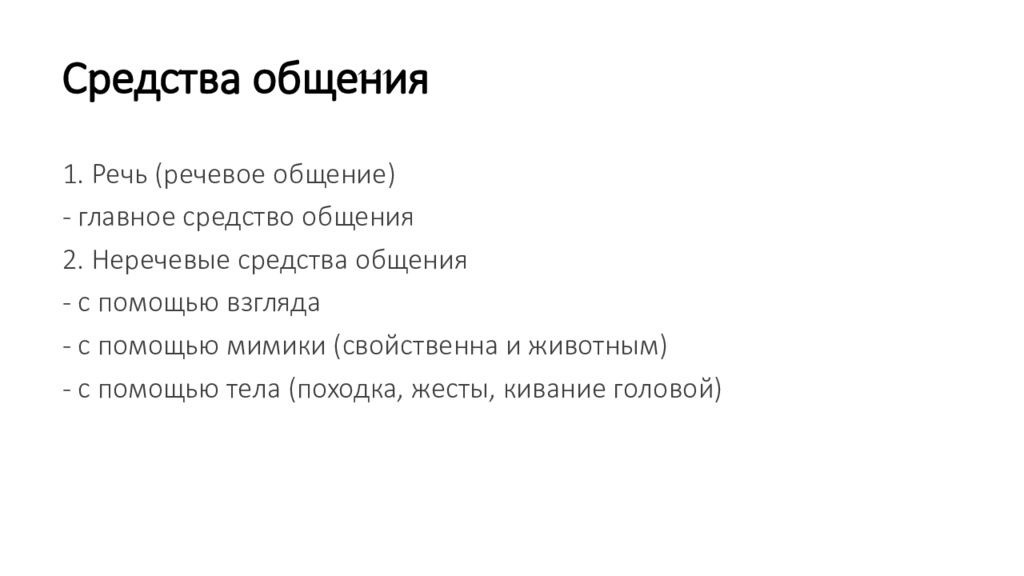 Средства общения

1. Речь (речевое общение)
- главное средство общения
2. Неречевые средства общения
- с помощью взгляда
- с помощью мимики (свойственна и животным)
- с помощью тела (походка, жесты, кивание головой)